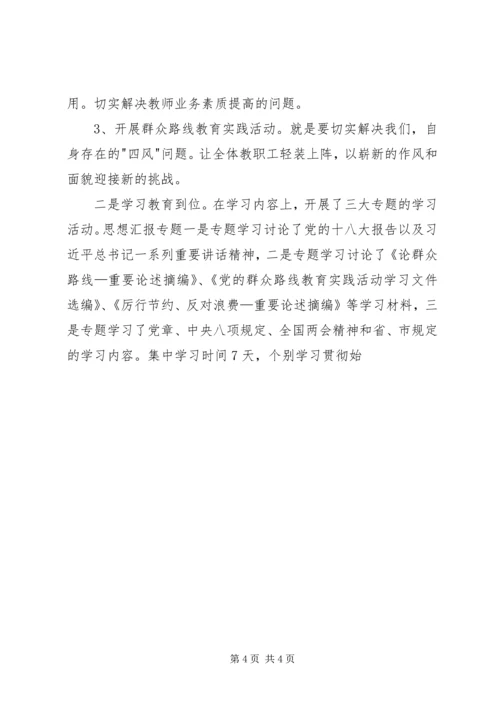 用。切实解决教师业务素质提高的问题。

3、开展群众路线教育实践活动。就是要切实解决我们，自身存在的"四风"问题。让全体教职工轻装上阵，以崭新的作风和面貌迎接新的挑战。

二是学习教育到位。在学习内容上，开展了三大专题的学习活动。思想汇报专题一是专题学习讨论了党的十八大报告以及习近平总书记一系列重要讲话精神，二是专题学习讨论了《论群众路线—重要论述摘编》、《党的群众路线教育实践活动学习文件选编》、《厉行节约、反对浪费—重要论述摘编》等学习材料，三是专题学习了党章、中央八项规定、全国两会精神和省、市规定的学习内容。集中学习时间7天，个别学习贯彻始

第4页 共4页